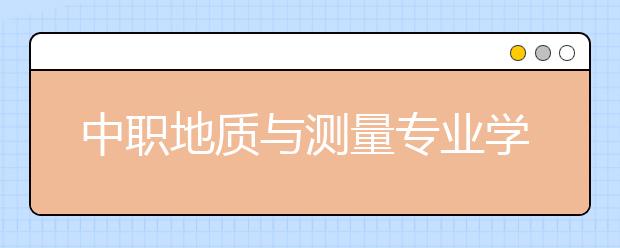 中职地质与测量专业学